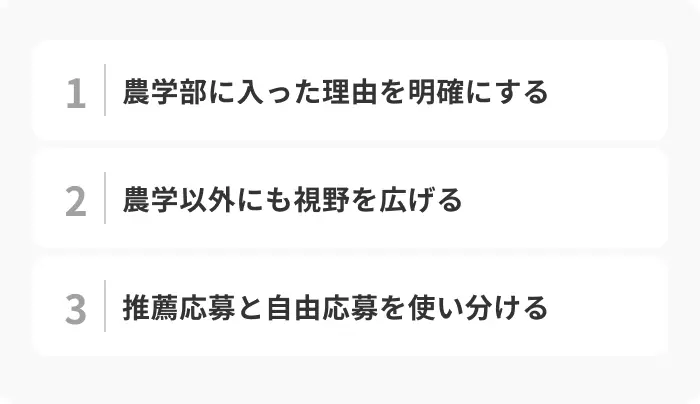 1 農学部に入った理由を明確にする

2 農学以外にも視野を広げる

3 推薦応募と自由応募を使い分ける